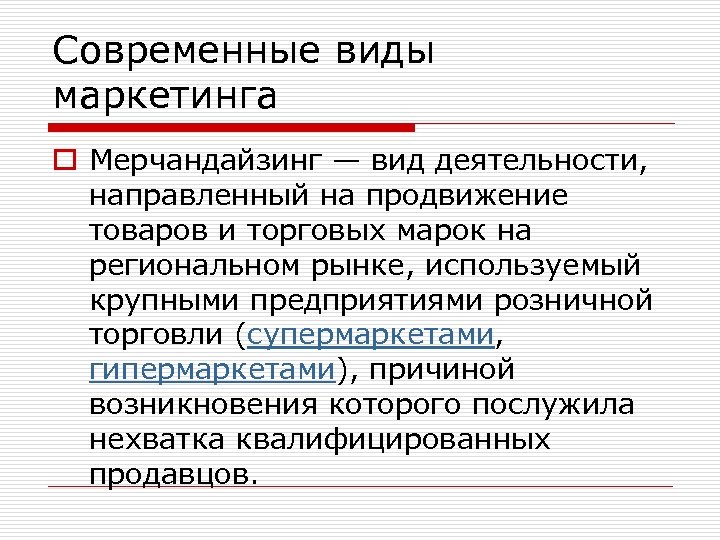 Современные виды маркетинга

Мерчандайзинг — вид деятельности, направленный на продвижение товаров и торговых марок на региональном рынке, используемый крупными предприятиями розничной торговли (супермаркетами, гипермаркетами), причиной возникновения которого послужила нехватка квалифицированных продавцов.